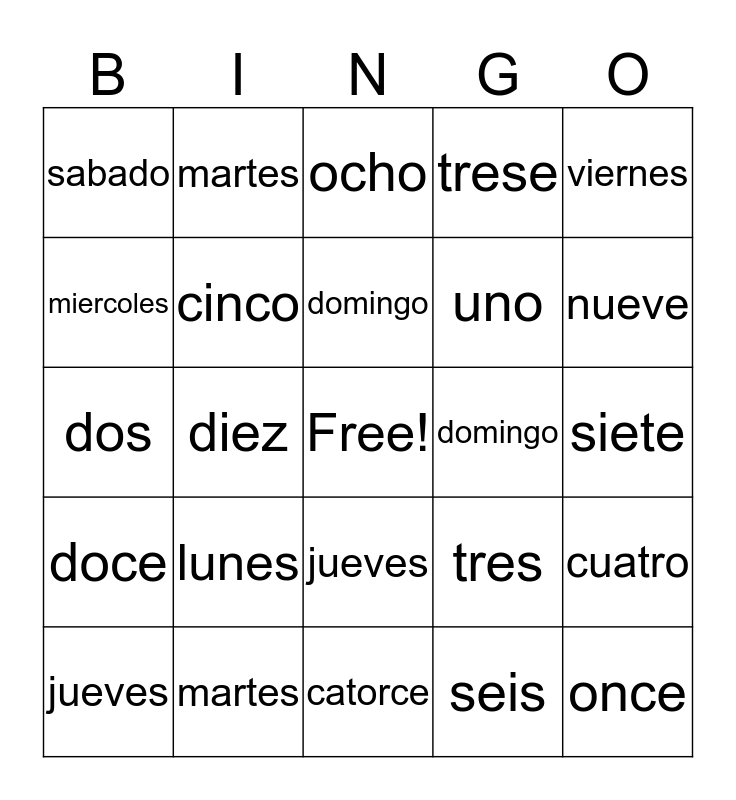 | B | I | N | G | O |
|---|---|---|---|---|
| sabado | martes | ocho | trese | viernes |
| miercoles | cinco | domingo | uno | nueve |
| dos | diez | Free! | domingo | siete |
| doce | lunes | jueves | tres | cuatro |
| jueves | martes | catorce | seis | once |